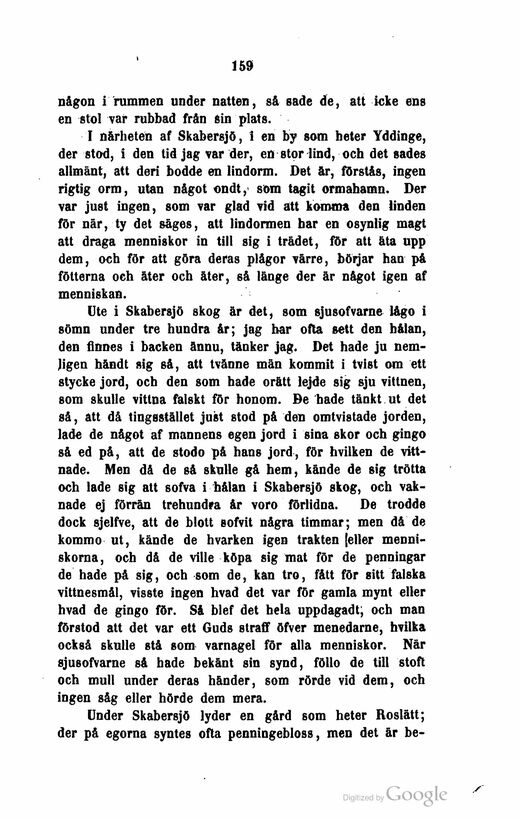 159

någon i rummen under natten, så sade de, att icke ens en stol var rubbad från sin plats.

I närheten af Skabersjö, i en by som heter Yddinge, der stod, i den tid jag var der, en stor lind, och det sades allmänt, att deri bodde en lindorm. Det är, förstås, ingen rigtig orm, utan något ondt, som tagit ormahamn. Der var just ingen, som var glad vid att komma den linden för när, ty det säges, att lindormen har en osynlig magt att draga menniskor in till sig i trädet, för att äta upp dem, och för att göra deras plågor värre, börjar han på fötterna och äter och äter, så länge der är något igen af menniskan.

Ute i Skabersjö skog är det, som sjusofvarne lågo i sömn under tre hundra år; jag har ofta sett den hålan, den finnes i backen ännu, tänker jag. Det hade ju nemligen händt sig så, att tvänne män kommit i tvist om ett stycke jord, och den som hade orätt lejde sig sju vittnen, som skulle vittna falskt för honom. De hade tänkt ut det så, att då tingsstället just stod på den omtvistade jorden, lade de något af mannens egen jord i sina skor och gingo så ed på, att de stodo på hans jord, för hvilken de vittnade. Men då de så skulle gå hem, kände de sig trötta och lade sig att sofva i hålan i Skabersjö skog, och vaknade ej förrän trehundra år voro förlidna. De trodde dock sjelfve, att de blott sofvit några timmar; men då de kommo ut, kände de hvarken igen trakten eller menniskorna, och då de ville köpa sig mat för de penningar de hade på sig, och som de, kan tro, fått för sitt falska vittnesmål, visste ingen hvad det var för gamla mynt eller hvad de gingo för. Så blef det hela uppdagadt, och man förstod att det var ett Guds straff öfver menedarne, hvilka också skulle stå som varnagel för alla menniskor. När sjusofvarne så hade bekänt sin synd, föllo de till stoft och mull under deras händer, som rörde vid dem, och ingen såg eller hörde dem mera.

Under Skabersjö lyder en gård som heter Roslätt; der på egorna syntes ofta penningebloss, men det är be-

Digitized by Google